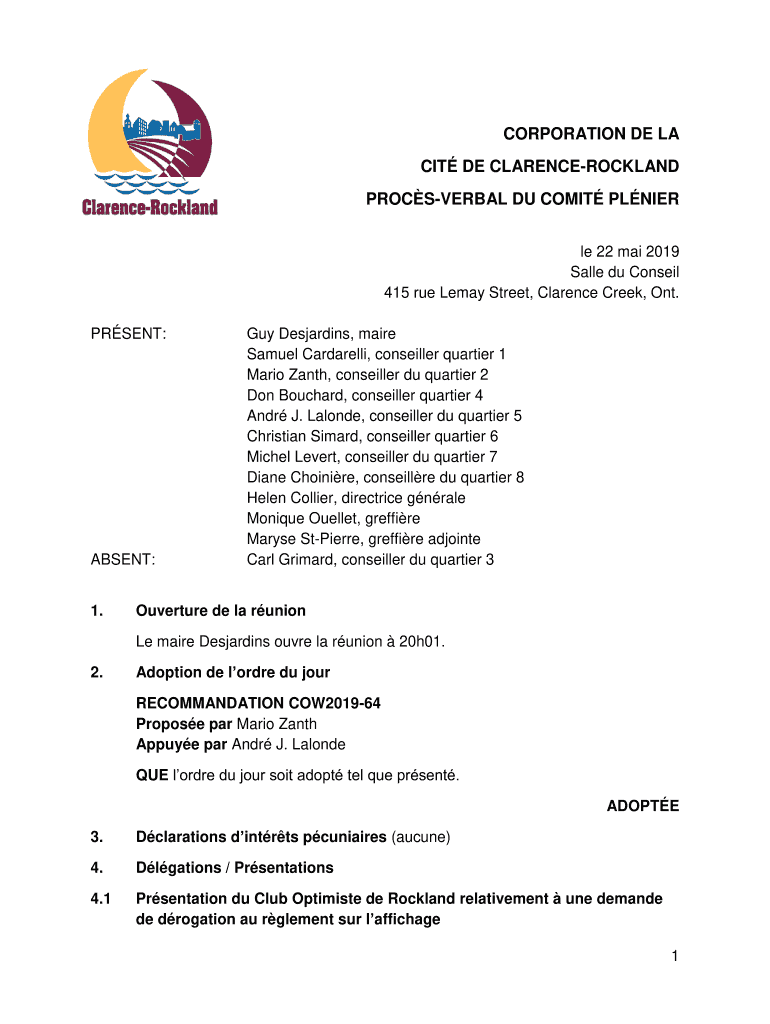 Clarence-Rockland

CORPORATION DE LA
CITÉ DE CLARENCE-ROCKLAND
PROCÈS-VERBAL DU COMITÉ PLÉNIER

le 22 mai 2019
Salle du Conseil
415 rue Lemay Street, Clarence Creek, Ont.

PRÉSENT: Guy Desjardins, maire
Samuel Cardarelli, conseiller quartier 1
Mario Zanth, conseiller du quartier 2
Don Bouchard, conseiller quartier 4
André J. Lalonde, conseiller du quartier 5
Christian Simard, conseiller quartier 6
Michel Levert, conseiller du quartier 7
Diane Choinière, conseillère du quartier 8
Helen Collier, directrice générale
Monique Ouellet, greffière
Maryse St-Pierre, greffière adjointe
ABSENT: Carl Grimard, conseiller du quartier 3

1. Ouverture de la réunion

Le maire Desjardins ouvre la réunion à 20h01.

2. Adoption de l'ordre du jour

RECOMMANDATION COW2019-64
Proposée par Mario Zanth
Appuyée par André J. Lalonde

QUE l'ordre du jour soit adopté tel que présenté.

ADOPTÉE

3. Déclarations d'intérêts pécuniaires (aucune)

4. Délégations / Présentations

4.1 Présentation du Club Optimiste de Rockland relativement à une demande de dérogation au règlement sur l'affichage

1